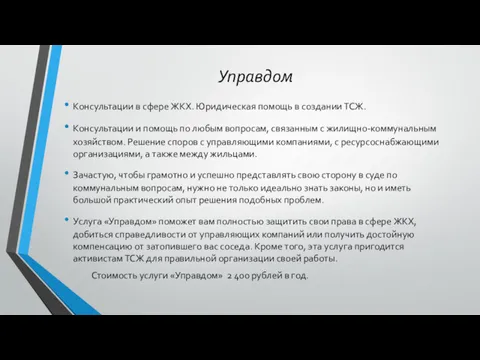 Управдом

• Консультации в сфере ЖКХ. Юридическая помощь в создании ТСЖ.

• Консультации и помощь по любым вопросам, связанным с жилищно-коммунальным хозяйством. Решение споров с управляющими компаниями, с ресурсоснабжающими организациями, а также между жильцами.

• Зачастую, чтобы грамотно и успешно представлять свою сторону в суде по коммунальным вопросам, нужно не только идеально знать законы, но и иметь большой практический опыт решения подобных проблем.

• Услуга «Управдом» поможет вам полностью защитить свои права в сфере ЖКХ, добиться справедливости от управляющих компаний или получить достойную компенсацию от затопившего вас соседа. Кроме того, эта услуга пригодится активистам ТСЖ для правильной организации своей работы.

Стоимость услуги «Управдом» 2 400 рублей в год.